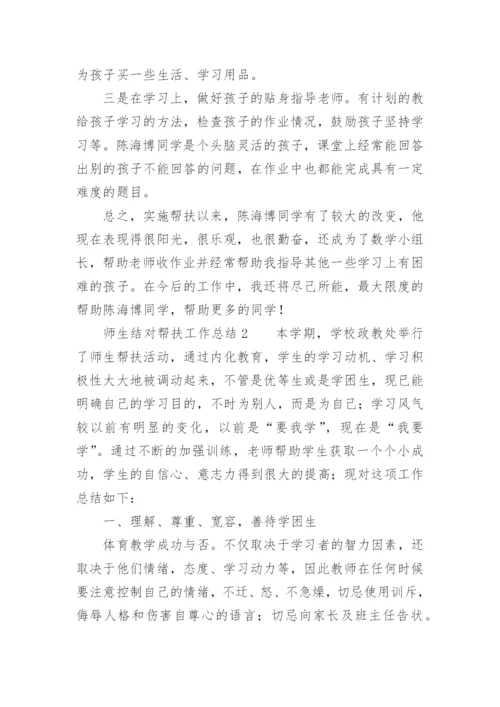 为孩子买一些生活、学习用品。

三是在学习上，做好孩子的贴身指导老师。有计划的教给孩子学习的方法，检查孩子的作业情况，鼓励孩子坚持学习等。陈海博同学是个头脑灵活的孩子，课堂上经常能回答出别的孩子不能回答的问题，在作业中也都能完成具有一定难度的题目。

总之，实施帮扶以来，陈海博同学有了较大的改变，他现在表现得很阳光，很乐观，也很勤奋，还成为了数学小组长，帮助老师收作业并经常帮助我指导其他一些学习上有困难的孩子。在今后的工作中，我还将尽己所能，最大限度的帮助陈海博同学，帮助更多的同学！

师生结对帮扶工作总结 2　　本学期，学校政教处举行了师生帮扶活动，通过内化教育，学生的学习动机、学习积极性大大地被调动起来，不管是优等生或是学困生，现已能明确自己的学习目的，不时为别人，而是为自己；学习风气较以前有明显的变化，以前是“要我学”，现在是“我要学”。通过不断的加强训练，老师帮助学生获取一个个小成功，学生的自信心、意志力得到很大的提高；现对这项工作总结如下：

一、理解、尊重、宽容，善待学困生

体育教学成功与否。不仅取决于学习者的智力因素，还取决于他们情绪，态度、学习动力等，因此教师在任何时候要注意控制自己的情绪，不迁、怒、不急燥，切忌使用训斥，侮辱人格和伤害自尊心的语言；切忌向家长及班主任告状。